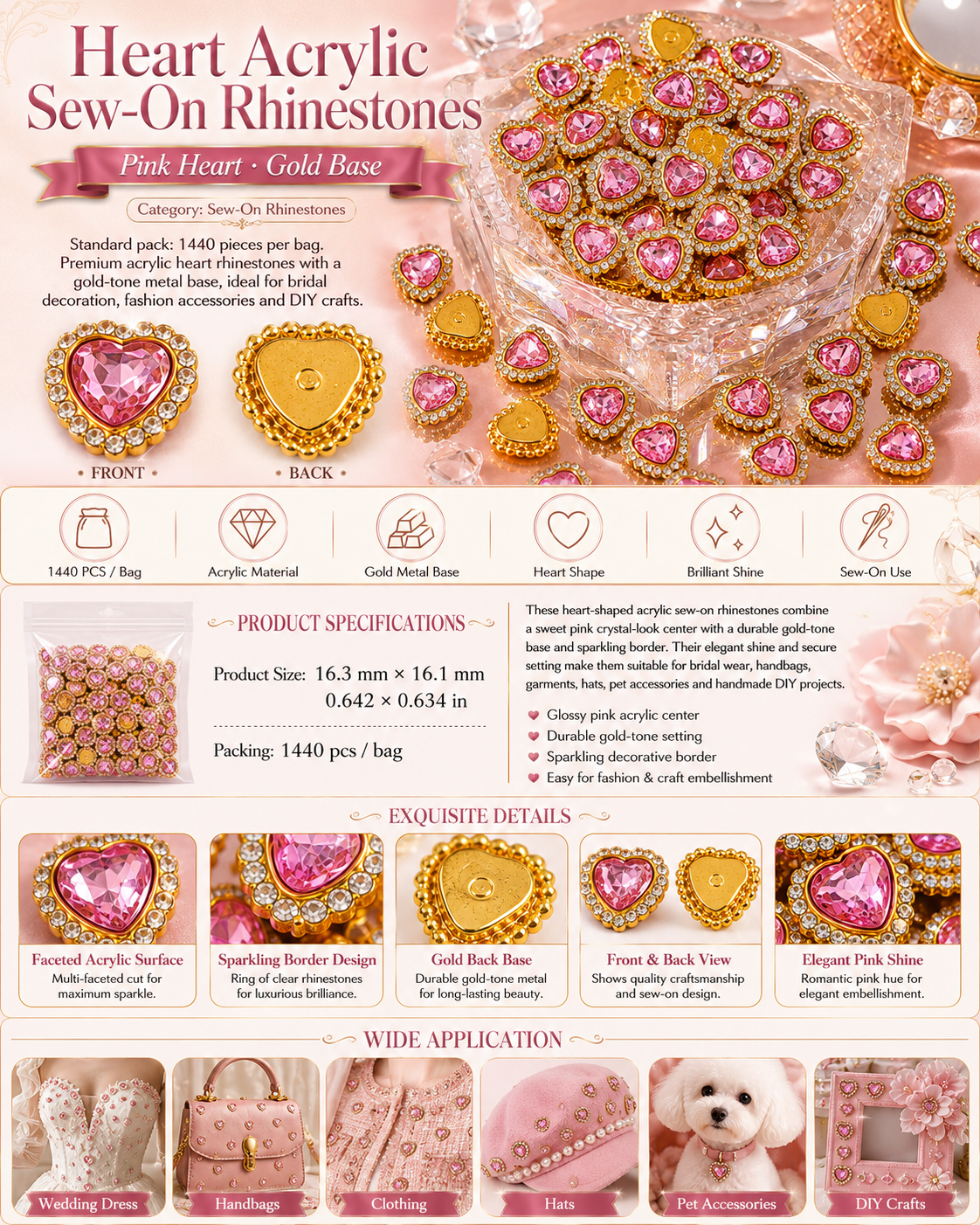 Heart Acrylic Sew-On Rhinestones

Pink Heart · Gold Base

Category: Sew-On Rhinestones

Standard pack: 1440 pieces per bag. Premium acrylic heart rhinestones with a gold-tone metal base, ideal for bridal decoration, fashion accessories and DIY crafts.

• FRONT •

• BACK •

1440 PCS / Bag

Acrylic Material

Gold Metal Base

Heart Shape

Brilliant Shine

Sew-On Use

PRODUCT SPECIFICATIONS

Product Size: 16.3 mm × 16.1 mm
0.642 × 0.634 in

Packing: 1440 pcs / bag

These heart-shaped acrylic sew-on rhinestones combine a sweet pink crystal-look center with a durable gold-tone base and sparkling border. Their elegant shine and secure setting make them suitable for bridal wear, handbags, garments, hats, pet accessories and handmade DIY projects.

Glossy pink acrylic center
Durable gold-tone setting
Sparkling decorative border
Easy for fashion & craft embellishment

EXQUISITE DETAILS

Faceted Acrylic Surface
Multi-faceted cut for maximum sparkle.

Sparkling Border Design
Ring of clear rhinestones for luxurious brilliance.

Gold Back Base
Durable gold-tone metal for long-lasting beauty.

Front & Back View
Shows quality craftsmanship and sew-on design.

Elegant Pink Shine
Romantic pink hue for elegant embellishment.

WIDE APPLICATION

Wedding Dress

Handbags

Clothing

Hats

Pet Accessories

DIY Crafts